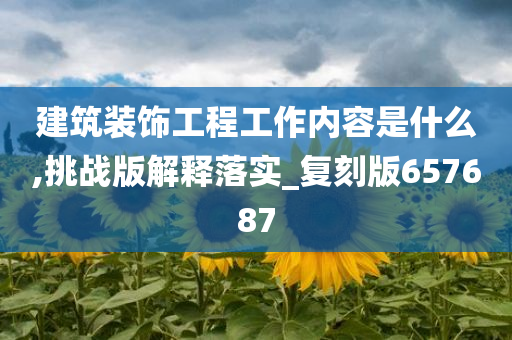 建筑装饰工程工作内容是什么,挑战版解释落实_复刻版657687